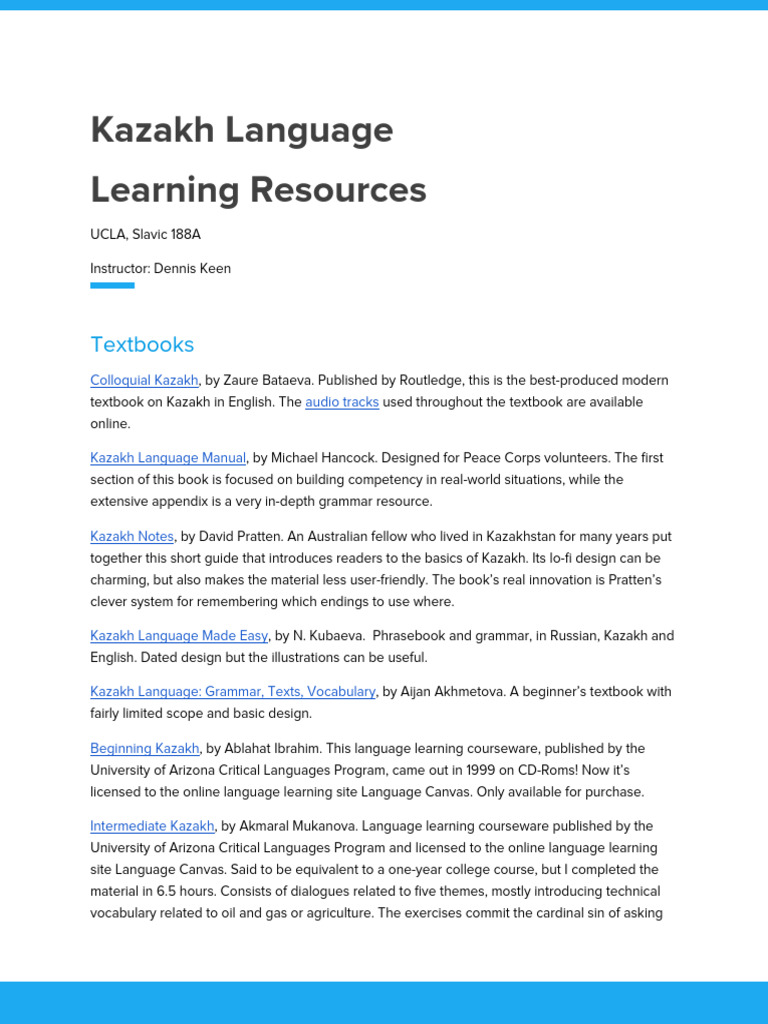 Kazakh Language

Learning Resources

UCLA, Slavic 188A

Instructor: Dennis Keen

Textbooks

Colloquial Kazakh, by Zaure Bataeva. Published by Routledge, this is the best-produced modern textbook on Kazakh in English. The audio tracks used throughout the textbook are available online.

Kazakh Language Manual, by Michael Hancock. Designed for Peace Corps volunteers. The first section of this book is focused on building competency in real-world situations, while the extensive appendix is a very in-depth grammar resource.

Kazakh Notes, by David Pratten. An Australian fellow who lived in Kazakhstan for many years put together this short guide that introduces readers to the basics of Kazakh. Its lo-fi design can be charming, but also makes the material less user-friendly. The book's real innovation is Pratten's clever system for remembering which endings to use where.

Kazakh Language Made Easy, by N. Kubaeva. Phrasebook and grammar, in Russian, Kazakh and English. Dated design but the illustrations can be useful.

Kazakh Language: Grammar, Texts, Vocabulary, by Aijan Akhmetova. A beginner's textbook with fairly limited scope and basic design.

Beginning Kazakh, by Ablahat Ibrahim. This language learning courseware, published by the University of Arizona Critical Languages Program, came out in 1999 on CD-Roms! Now it's licensed to the online language learning site Language Canvas. Only available for purchase.

Intermediate Kazakh, by Akmaral Mukanova. Language learning courseware published by the University of Arizona Critical Languages Program and licensed to the online language learning site Language Canvas. Said to be equivalent to a one-year college course, but I completed the material in 6.5 hours. Consists of dialogues related to five themes, mostly introducing technical vocabulary related to oil and gas or agriculture. The exercises commit the cardinal sin of asking